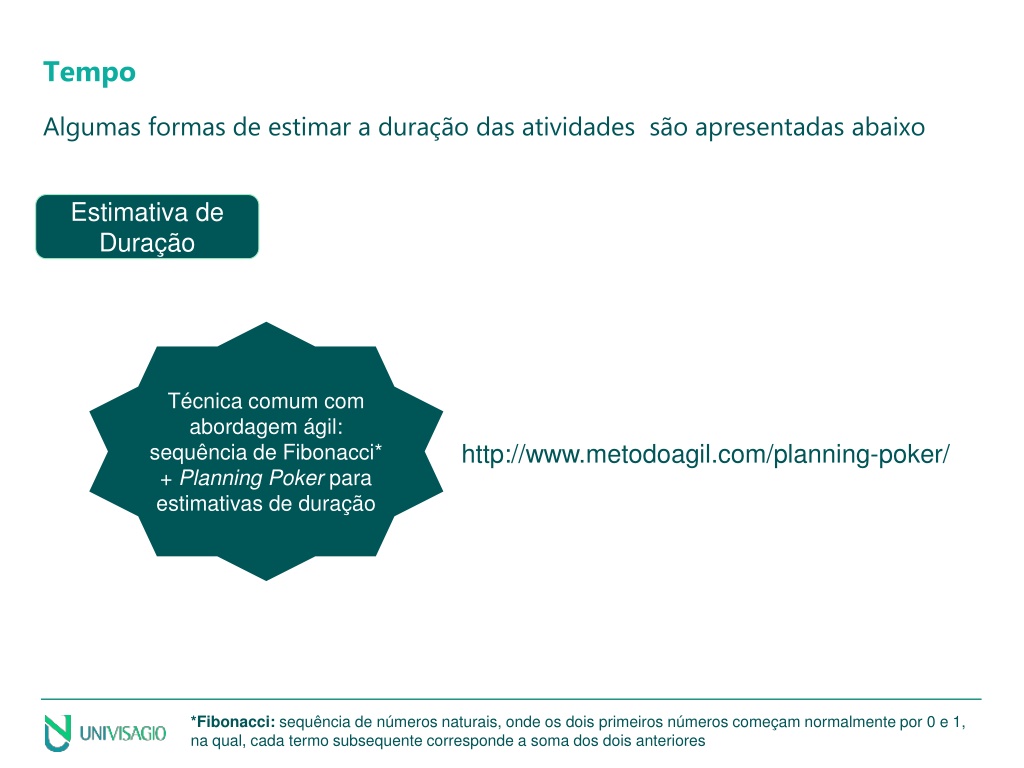 Tempo

Algumas formas de estimar a duração das atividades são apresentadas abaixo

Estimativa de Duração

Técnica comum com abordagem ágil: sequência de Fibonacci* + Planning Poker para estimativas de duração

http://www.metodoagil.com/planning-poker/

UNIVISAGIO

*Fibonacci: sequência de números naturais, onde os dois primeiros números começam normalmente por 0 e 1, na qual, cada termo subsequente corresponde a soma dos dois anteriores